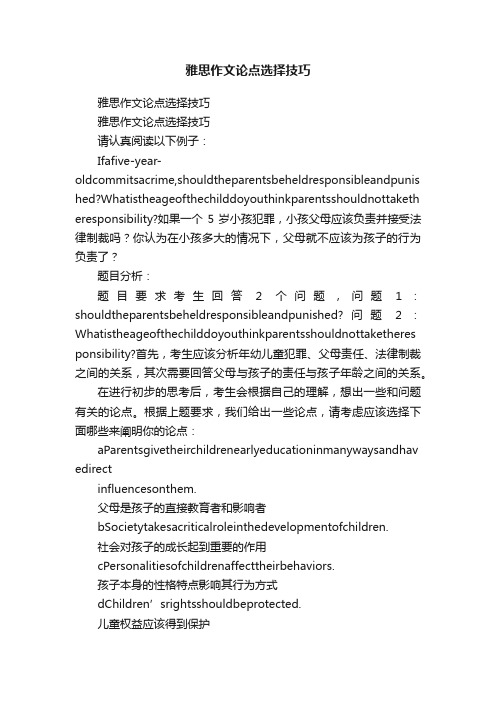 雅思作文论点选择技巧

雅思作文论点选择技巧

雅思作文论点选择技巧

请认真阅读以下例子：

Ifafive-year-oldcommitsacrime,shouldtheparentsbeheldresponsibleandpunished?Whatistheageofthechilddoyouthinkparentsshouldnottaketheresponsibility?如果一个 5 岁小孩犯罪，小孩父母应该负责并接受法律制裁吗？你认为在小孩多大的情况下，父母就不应该为孩子的行为负责了？

题目分析：

题目要求考生回答 2 个问题，问题 1：shouldtheparentsbeheldresponsibleandpunished? 问题 2：Whatistheageofthechilddoyouthinkparentsshouldnottaketheresponsibility?首先，考生应该分析年幼儿童犯罪、父母责任、法律制裁之间的关系，其次需要回答父母与孩子的责任与孩子年龄之间的关系。

在进行初步的思考后，考生会根据自己的理解，想出一些和问题有关的论点。根据上题要求，我们给出一些论点，请考虑应该选择下面哪些来阐明你的论点：

aParentsgivetheirchildrenearlyeducationinmanywaysandhavedirect

influencesonthem.

父母是孩子的直接教育者和影响者

bSocietytakesacriticalroleinthedevelopmentofchildren.

社会对孩子的成长起到重要的作用

cPersonalitiesofchildrenaffecttheirbehaviors.

孩子本身的性格特点影响其行为方式

dChildren’srightsshouldbeprotected.

儿童权益应该得到保护